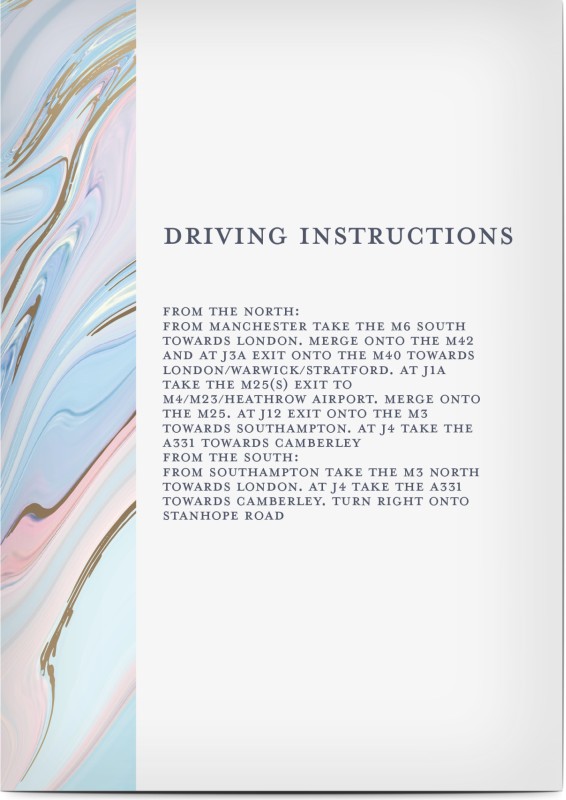 DRIVING INSTRUCTIONS

FROM THE NORTH:
FROM MANCHESTER TAKE THE M6 SOUTH TOWARDS LONDON. MERGE ONTO THE M42 AND AT J3A EXIT ONTO THE M40 TOWARDS LONDON/WARWICK/STRATFORD. AT J1A TAKE THE M25(S) EXIT TO M4/M23/HEATHROW AIRPORT. MERGE ONTO THE M25. AT J12 EXIT ONTO THE M3 TOWARDS SOUTHAMPTON. AT J4 TAKE THE A331 TOWARDS CAMBERLEY
FROM THE SOUTH:
FROM SOUTHAMPTON TAKE THE M3 NORTH TOWARDS LONDON. AT J4 TAKE THE A331 TOWARDS CAMBERLEY. TURN RIGHT ONTO STANHOPE ROAD